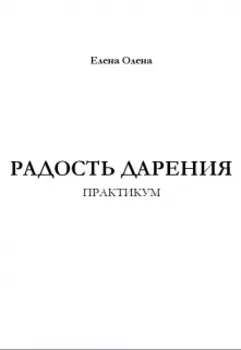 Елена Олена

РАДОСТЬ ДАРЕНИЯ

ПРАКТИКУМ